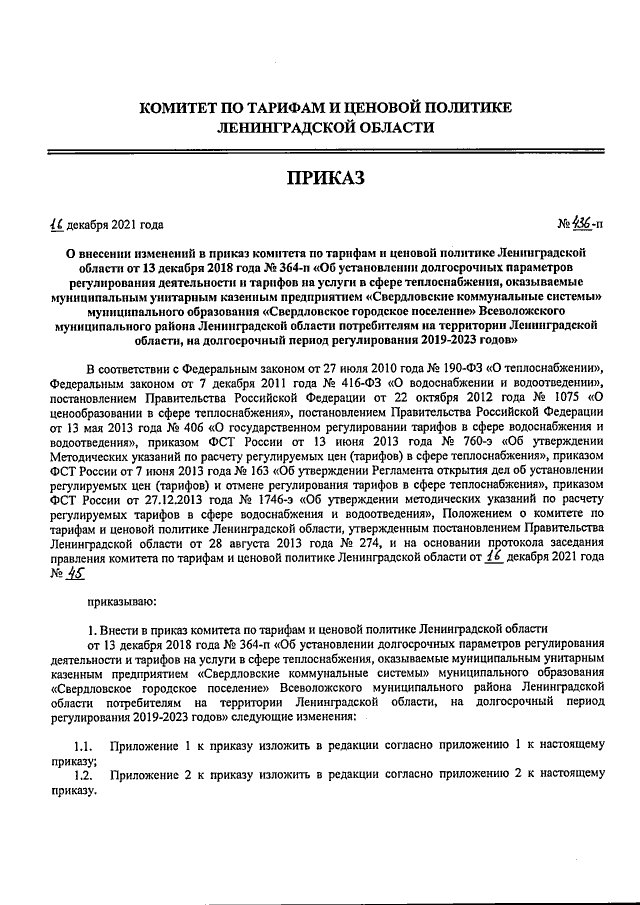 КОМИТЕТ ПО ТАРИФАМ И ЦЕНОВОЙ ПОЛИТИКЕ ЛЕНИНГРАДСКОЙ ОБЛАСТИ

ПРИКАЗ

16 декабря 2021 года

№ 436-п

О внесении изменений в приказ комитета по тарифам и ценовой политике Ленинградской области от 13 декабря 2018 года № 364-п «Об установлении долгосрочных параметров регулирования деятельности и тарифов на услуги в сфере теплоснабжения, оказываемые муниципальным унитарным казенным предприятием «Свердловские коммунальные системы» муниципального образования «Свердловское городское поселение» Всеволожского муниципального района Ленинградской области потребителям на территории Ленинградской области, на долгосрочный период регулирования 2019-2023 годов»

В соответствии с Федеральным законом от 27 июля 2010 года № 190-ФЗ «О теплоснабжении», Федеральным законом от 7 декабря 2011 года № 416-ФЗ «О водоснабжении и водоотведении», постановлением Правительства Российской Федерации от 22 октября 2012 года № 1075 «О ценообразовании в сфере теплоснабжения», постановлением Правительства Российской Федерации от 13 мая 2013 года № 406 «О государственном регулировании тарифов в сфере водоснабжения и водоотведения», приказом ФСТ России от 13 июня 2013 года № 760-э «Об утверждении Методических указаний по расчету регулируемых цен (тарифов) в сфере теплоснабжения», приказом ФСТ России от 7 июня 2013 года № 163 «Об утверждении Регламента открытия дел об установлении регулируемых цен (тарифов) и отмене регулирования тарифов в сфере теплоснабжения», приказом ФСТ России от 27.12.2013 года № 1746-э «Об утверждении методических указаний по расчету регулируемых тарифов в сфере водоснабжения и водоотведения», Положением о комитете по тарифам и ценовой политике Ленинградской области, утвержденным постановлением Правительства Ленинградской области от 28 августа 2013 года № 274, и на основании протокола заседания правления комитета по тарифам и ценовой политике Ленинградской области от 16 декабря 2021 года № 45

приказываю:

1. Внести в приказ комитета по тарифам и ценовой политике Ленинградской области от 13 декабря 2018 года № 364-п «Об установлении долгосрочных параметров регулирования деятельности и тарифов на услуги в сфере теплоснабжения, оказываемые муниципальным унитарным казенным предприятием «Свердловские коммунальные системы» муниципального образования «Свердловское городское поселение» Всеволожского муниципального района Ленинградской области потребителям на территории Ленинградской области, на долгосрочный период регулирования 2019-2023 годов» следующие изменения:

1.1. Приложение 1 к приказу изложить в редакции согласно приложению 1 к настоящему приказу;

1.2. Приложение 2 к приказу изложить в редакции согласно приложению 2 к настоящему приказу.